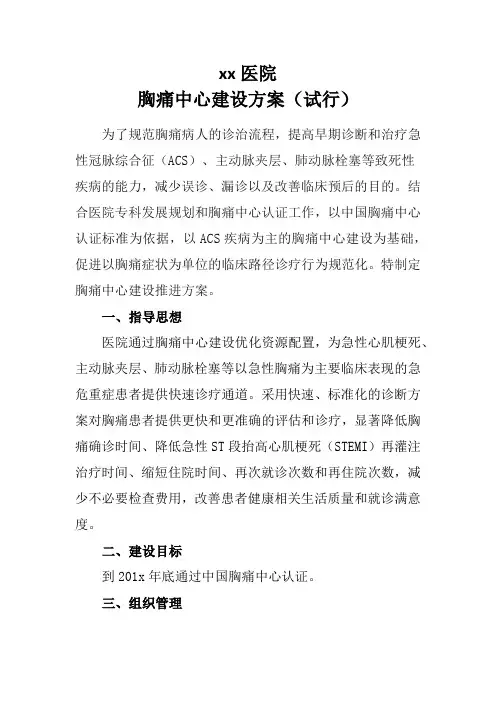 xx 医院
胸痛中心建设方案（试行）

为了规范胸痛病人的诊治流程，提高早期诊断和治疗急性冠脉综合征（ACS）、主动脉夹层、肺动脉栓塞等致死性疾病的能力，减少误诊、漏诊以及改善临床预后的目的。结合医院专科发展规划和胸痛中心认证工作，以中国胸痛中心认证标准为依据，以 ACS 疾病为主的胸痛中心建设为基础，促进以胸痛症状为单位的临床路径诊疗行为规范化。特制定胸痛中心建设推进方案。

一、指导思想

医院通过胸痛中心建设优化资源配置，为急性心肌梗死、主动脉夹层、肺动脉栓塞等以急性胸痛为主要临床表现的急危重症患者提供快速诊疗通道。采用快速、标准化的诊断方案对胸痛患者提供更快和更准确的评估和诊疗，显著降低胸痛确诊时间、降低急性 ST 段抬高心肌梗死（STEMI）再灌注治疗时间、缩短住院时间、再次就诊次数和再住院次数，减少不必要检查费用，改善患者健康相关生活质量和就诊满意度。

二、建设目标

到 201x 年底通过中国胸痛中心认证。

三、组织管理